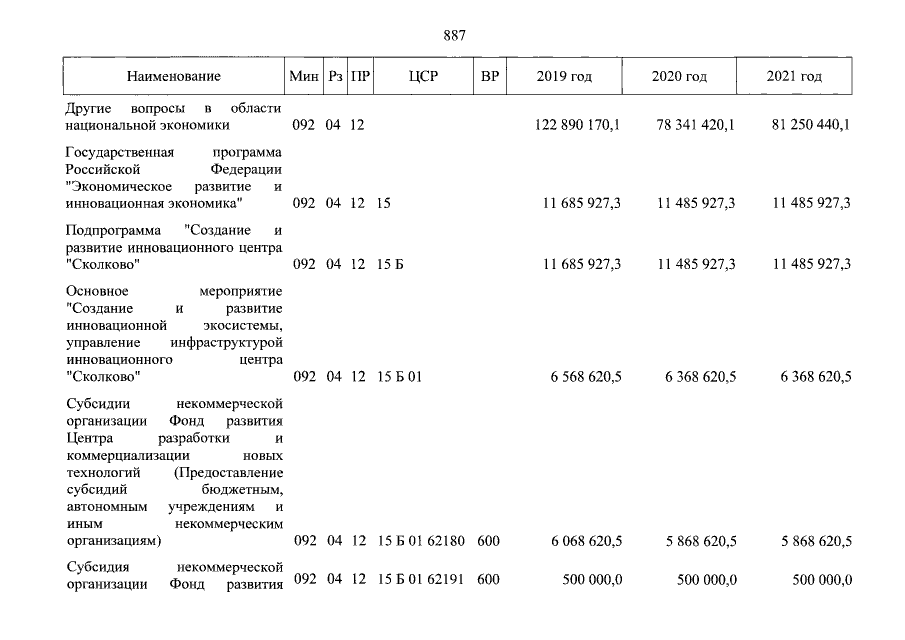 887

| Наименование | Мин | Рз | ПР | ЦСР | ВР | 2019 год | 2020 год | 2021 год |
|---|---|---|---|---|---|---|---|---|
| Другие вопросы в области национальной экономики | 092 | 04 | 12 |  |  | 122 890 170,1 | 78 341 420,1 | 81 250 440,1 |
| Государственная программа Российской Федерации "Экономическое развитие и инновационная экономика" | 092 | 04 | 12 | 15 |  | 11 685 927,3 | 11 485 927,3 | 11 485 927,3 |
| Подпрограмма "Создание и развитие инновационного центра "Сколково" | 092 | 04 | 12 | 15 Б |  | 11 685 927,3 | 11 485 927,3 | 11 485 927,3 |
| Основное мероприятие "Создание и развитие инновационной экосистемы, управление инфраструктурой инновационного центра "Сколково" | 092 | 04 | 12 | 15 Б 01 |  | 6 568 620,5 | 6 368 620,5 | 6 368 620,5 |
| Субсидии некоммерческой организации Фонд развития Центра разработки и коммерциализации новых технологий (Предоставление субсидий бюджетным, автономным учреждениям и иным некоммерческим организациям) | 092 | 04 | 12 | 15 Б 01 62180 | 600 | 6 068 620,5 | 5 868 620,5 | 5 868 620,5 |
| Субсидия некоммерческой организации Фонд развития | 092 | 04 | 12 | 15 Б 01 62191 | 600 | 500 000,0 | 500 000,0 | 500 000,0 |